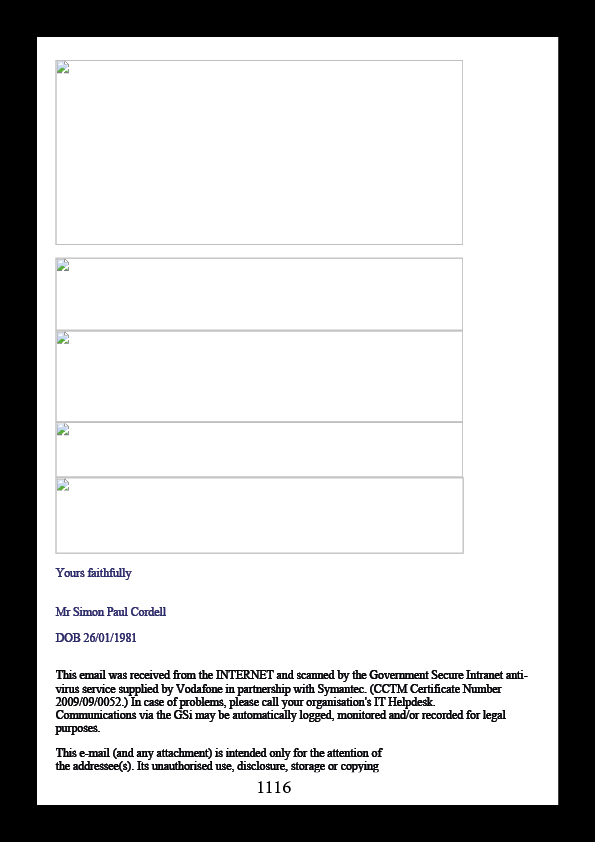 Yours faithfully

Mr Simon Paul Cordell

DOB 26/01/1981

This email was received from the INTERNET and scanned by the Government Secure Intranet anti-virus service supplied by Vodafone in partnership with Symantec. (CCTM Certificate Number 2009/09/0052.) In case of problems, please call your organisation's IT Helpdesk. Communications via the GSi may be automatically logged, monitored and/or recorded for legal purposes.

This e-mail (and any attachment) is intended only for the attention of the addressee(s). Its unauthorised use, disclosure, storage or copying

1116